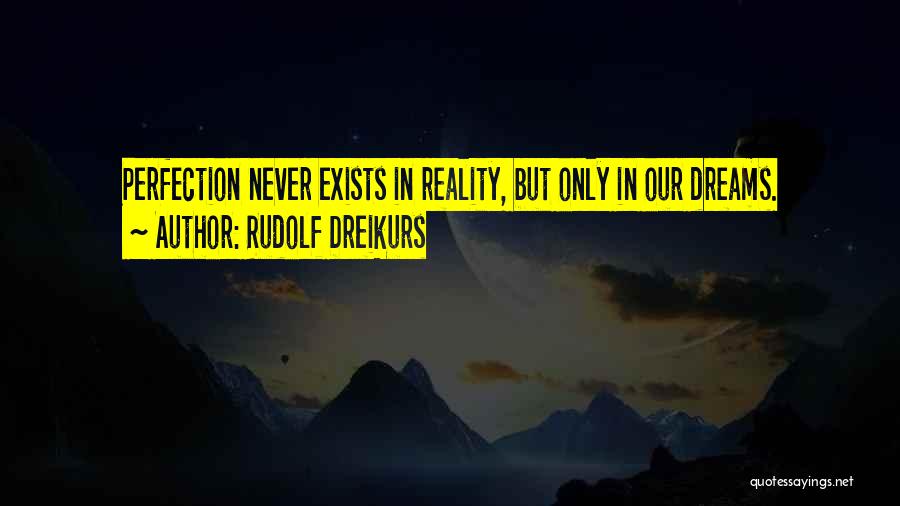 PERFECTION NEVER EXISTS IN REALITY, BUT ONLY IN OUR DREAMS.
~ AUTHOR: RUDOLF DREIKURS

quotessayings.net